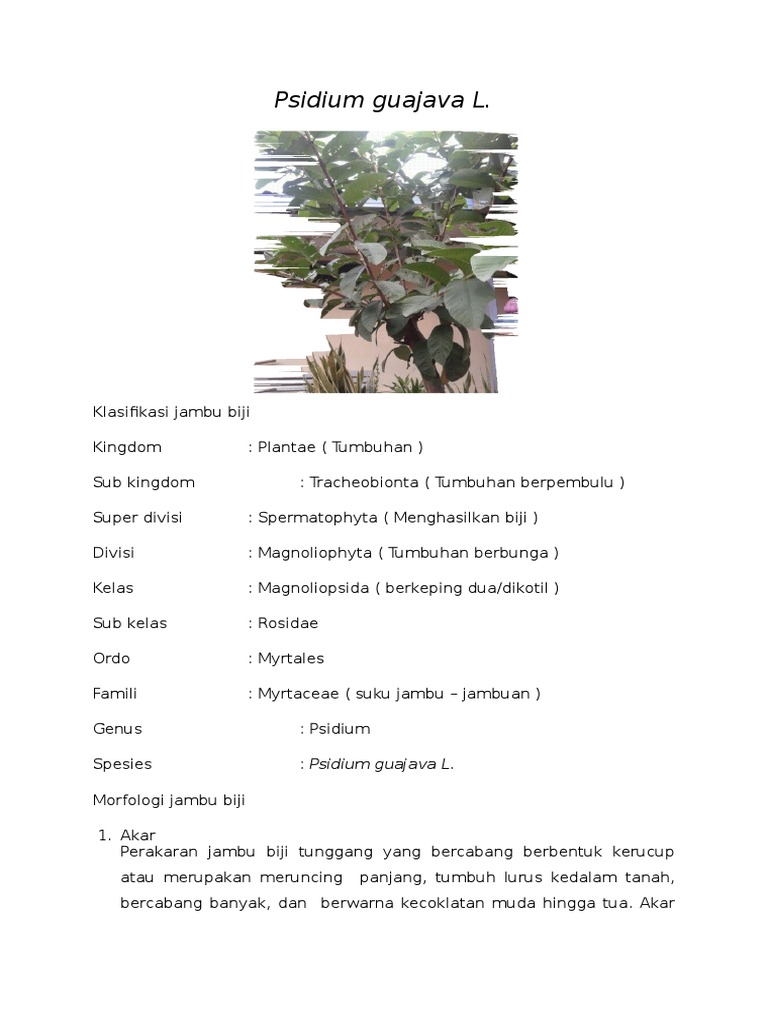 Psidium guajava L.

Klasifikasi jambu biji

Kingdom : Plantae ( Tumbuhan )

Sub kingdom : Tracheobionta ( Tumbuhan berpembulu )

Super divisi : Spermatophyta ( Menghasilkan biji )

Divisi : Magnoliophyta ( Tumbuhan berbunga )

Kelas : Magnoliopsida ( berkeping dua/dikotil )

Sub kelas : Rosidae

Ordo : Myrtales

Famili : Myrtaceae ( suku jambu – jambuan )

Genus : Psidium

Spesies : Psidium guajava L.

Morfologi jambu biji

1. Akar
Perakaran jambu biji tunggang yang bercabang berbentuk kerucup atau merupakan meruncing panjang, tumbuh lurus kedalam tanah, bercabang banyak, dan berwarna kecoklatan muda hingga tua. Akar